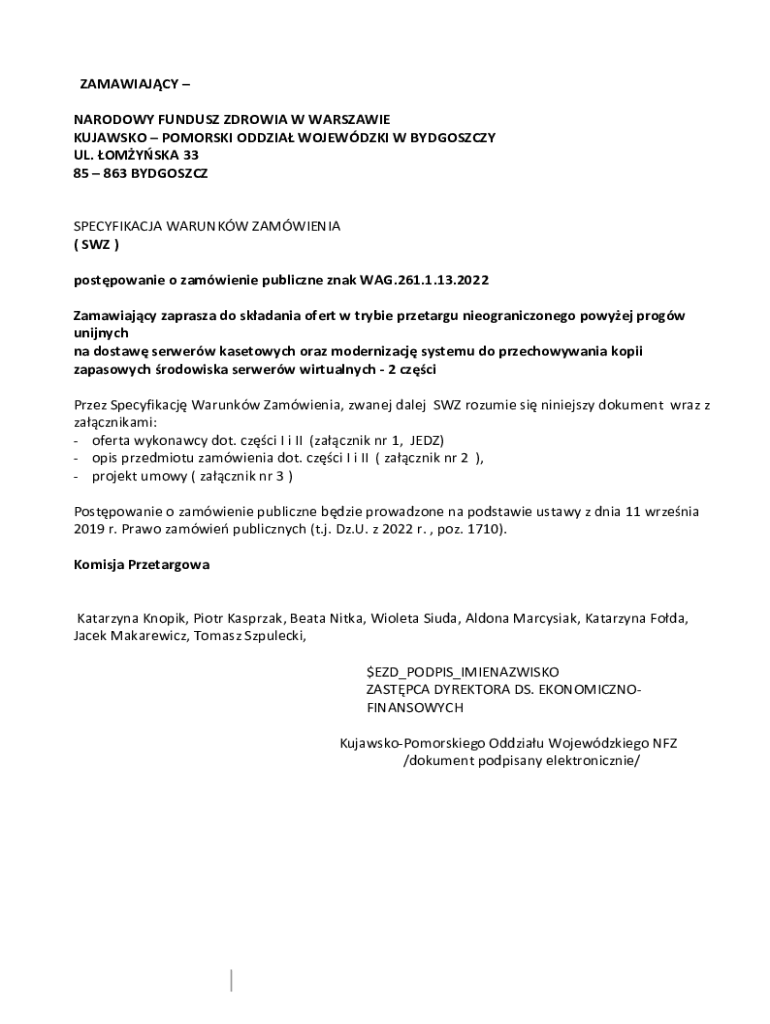 ZAMAWIAJĄCY –

NARODOWY FUNDUSZ ZDROWIA W WARSZAWIE
KUJAWSKO – POMORSKI ODDZIAŁ WOJEWÓDZKI W BYDGOSZCZY
UL. ŁOMŻYŃSKA 33
85 – 863 BYDGOSZCZ

SPECYFIKACJA WARUNKÓW ZAMÓWIENIA
( SWZ )

postępowanie o zamówienie publiczne znak WAG.261.1.13.2022

Zamawiający zaprasza do składania ofert w trybie przetargu nieograniczonego powyżej progów unijnych
na dostawę serwerów kasetowych oraz modernizację systemu do przechowywania kopii zapasowych środowiska serwerów wirtualnych - 2 części

Przez Specyfikację Warunków Zamówienia, zwanej dalej SWZ rozumie się niniejszy dokument wraz z załącznikami:
- oferta wykonawcy dot. części I i II (załącznik nr 1, JEDZ)
- opis przedmiotu zamówienia dot. części I i II ( załącznik nr 2 ),
- projekt umowy ( załącznik nr 3 )

Postępowanie o zamówienie publiczne będzie prowadzone na podstawie ustawy z dnia 11 września 2019 r. Prawo zamówień publicznych (t.j. Dz.U. z 2022 r. , poz. 1710).

Komisja Przetargowa

Katarzyna Knopik, Piotr Kasprzak, Beata Nitka, Wioleta Siuda, Aldona Marcysiak, Katarzyna Fołda, Jacek Makarewicz, Tomasz Szpulecki,

$EZD_PODPIS_IMIENAZWISKO
ZASTĘPCA DYREKTORA DS. EKONOMICZNO-FINANSOWYCH

Kujawsko-Pomorskiego Oddziału Wojewódzkiego NFZ
/dokument podpisany elektronicznie/